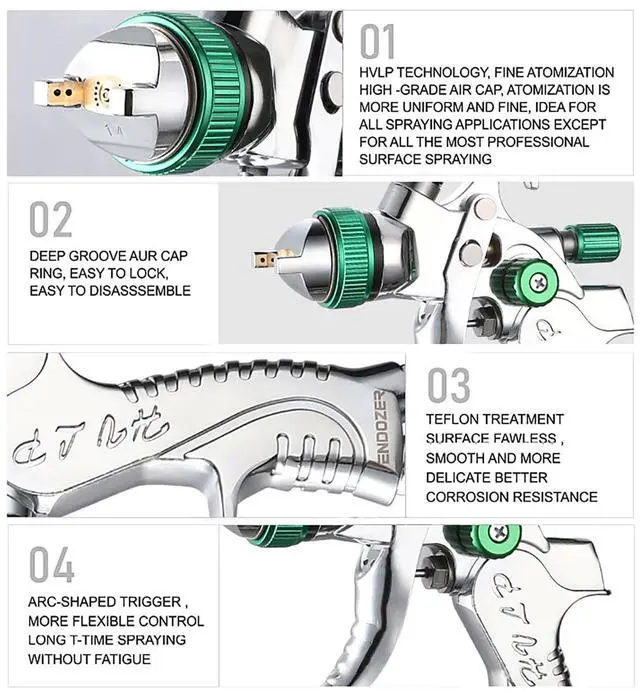 01

HVLP TECHNOLOGY, FINE ATOMIZATION HIGH -GRADE AIR CAP, ATOMIZATION IS MORE UNIFORM AND FINE, IDEA FOR ALL SPRAYING APPLICATIONS EXCEPT FOR ALL THE MOST PROFESSIONAL SURFACE SPRAYING

1.4

02

DEEP GROOVE AUR CAP RING, EASY TO LOCK, EASY TO DISASSSEMBLE

ENDOZER

03

TEFLON TREATMENT SURFACE FAWLESS , SMOOTH AND MORE DELICATE BETTER CORROSION RESISTANCE

04

ARC-SHAPED TRIGGER , MORE FLEXIBLE CONTROL LONG T-TIME SPRAYING WITHOUT FATIGUE